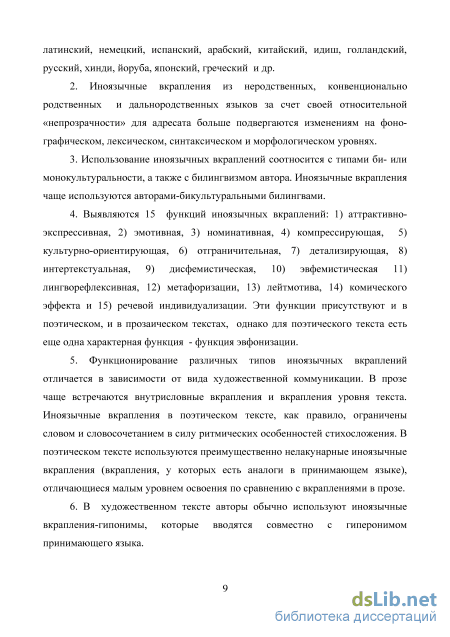 латинский, немецкий, испанский, арабский, китайский, идиш, голландский, русский, хинди, йоруба, японский, греческий и др.

2. Иноязычные вкрапления из неродственных, конвенционально родственных и дальнородственных языков за счет своей относительной «непрозрачности» для адресата больше подвергаются изменениям на фонографическом, лексическом, синтаксическом и морфологическом уровнях.

3. Использование иноязычных вкраплений соотносится с типами би- или монокультуральности, а также с билингвизмом автора. Иноязычные вкрапления чаще используются авторами-бикультуральными билингвами.

4. Выявляются 15 функций иноязычных вкраплений: 1) аттрактивно-экспрессивная, 2) эмотивная, 3) номинативная, 4) компрессирующая, 5) культурно-ориентирующая, 6) отграничительная, 7) детализирующая, 8) интертекстуальная, 9) дисфемистическая, 10) эвфемистическая 11) лингворефлексивная, 12) метафоризации, 13) лейтмотива, 14) комического эффекта и 15) речевой индивидуализации. Эти функции присутствуют и в поэтическом, и в прозаическом текстах, однако для поэтического текста есть еще одна характерная функция - функция эвфонизации.

5. Функционирование различных типов иноязычных вкраплений отличается в зависимости от вида художественной коммуникации. В прозе чаще встречаются внутрисловные вкрапления и вкрапления уровня текста. Иноязычные вкрапления в поэтическом тексте, как правило, ограничены словом и словосочетанием в силу ритмических особенностей стихосложения. В поэтическом тексте используются преимущественно нелакунарные иноязычные вкрапления (вкрапления, у которых есть аналоги в принимающем языке), отличающиеся малым уровнем освоения по сравнению с вкраплениями в прозе.

6. В художественном тексте авторы обычно используют иноязычные вкрапления-гипонимы, которые вводятся совместно с гиперонимом принимающего языка.

9

dsLib.net
библиотека диссертаций